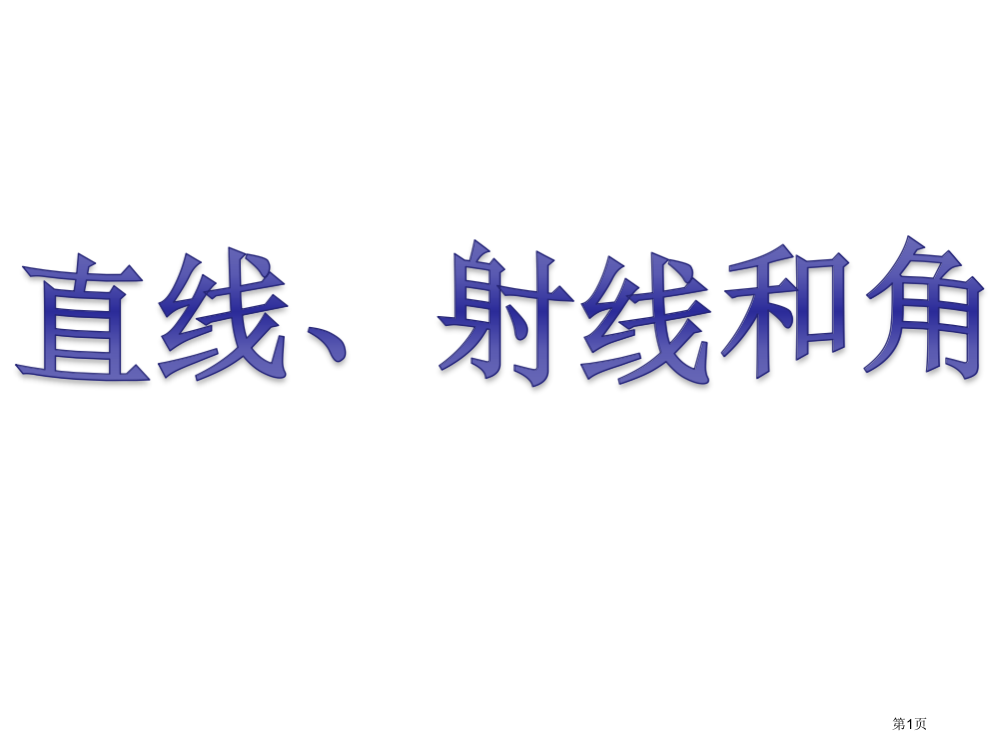 直线、射线和角

第1页